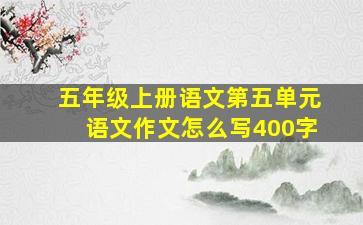 五年级上册语文第五单元
语文作文怎么写400字